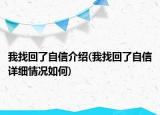 我找回了自信介绍(我找回了自信详细情况如何)